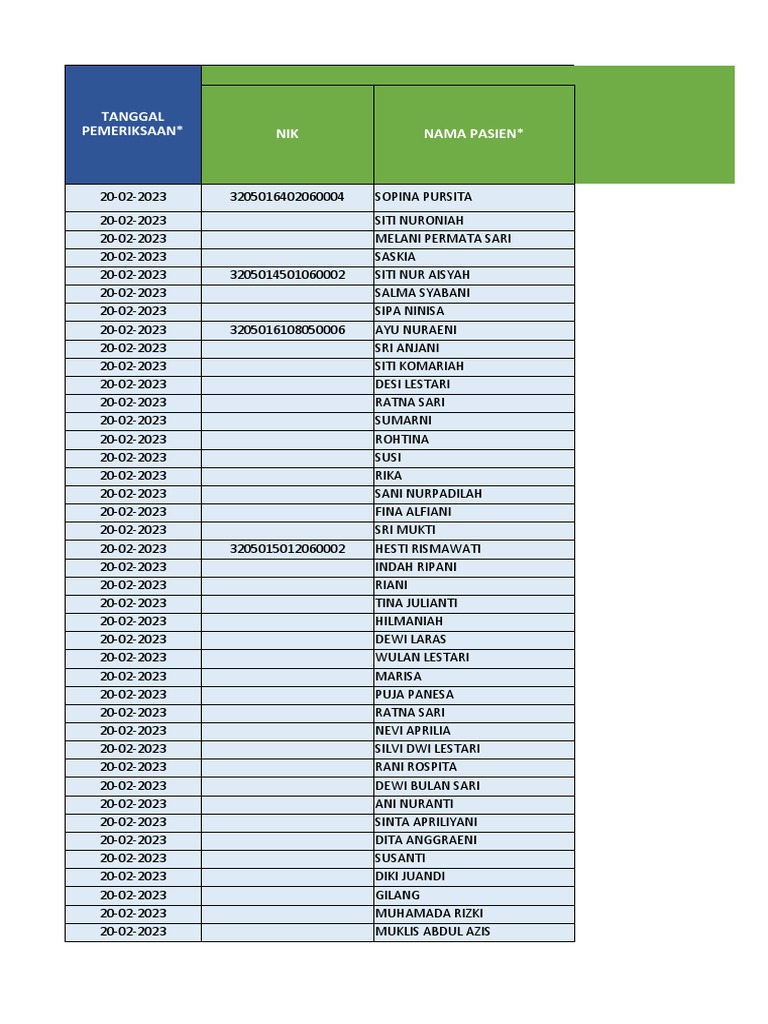 | TANGGAL PEMERIKSAAN* | NIK | NAMA PASIEN* |
|---|---|---|
| 20-02-2023 | 3205016402060004 | SOPINA PURSITA |
| 20-02-2023 | | SITI NURONIAH |
| 20-02-2023 | | MELANI PERMATA SARI |
| 20-02-2023 | | SASKIA |
| 20-02-2023 | 3205014501060002 | SITI NUR AISYAH |
| 20-02-2023 | | SALMA SYABANI |
| 20-02-2023 | | SIPA NINISA |
| 20-02-2023 | 3205016108050006 | AYU NURAENI |
| 20-02-2023 | | SRI ANJANI |
| 20-02-2023 | | SITI KOMARIAH |
| 20-02-2023 | | DESI LESTARI |
| 20-02-2023 | | RATNA SARI |
| 20-02-2023 | | SUMARNI |
| 20-02-2023 | | ROHTINA |
| 20-02-2023 | | SUSI |
| 20-02-2023 | | RIKA |
| 20-02-2023 | | SANI NURPADILAH |
| 20-02-2023 | | FINA ALFIANI |
| 20-02-2023 | | SRI MUKTI |
| 20-02-2023 | 3205015012060002 | HESTI RISMAWATI |
| 20-02-2023 | | INDAH RIPANI |
| 20-02-2023 | | RIANI |
| 20-02-2023 | | TINA JULIANTI |
| 20-02-2023 | | HILMANIAH |
| 20-02-2023 | | DEWI LARAS |
| 20-02-2023 | | WULAN LESTARI |
| 20-02-2023 | | MARISA |
| 20-02-2023 | | PUJA PANESA |
| 20-02-2023 | | RATNA SARI |
| 20-02-2023 | | NEVI APRILIA |
| 20-02-2023 | | SILVI DWI LESTARI |
| 20-02-2023 | | RANI ROSPITA |
| 20-02-2023 | | DEWI BULAN SARI |
| 20-02-2023 | | ANI NURANTI |
| 20-02-2023 | | SINTA APRILIYANI |
| 20-02-2023 | | DITA ANGGRAENI |
| 20-02-2023 | | SUSANTI |
| 20-02-2023 | | DIKI JUANDI |
| 20-02-2023 | | GILANG |
| 20-02-2023 | | MUHAMADA RIZKI |
| 20-02-2023 | | MUKLIS ABDUL AZIS |